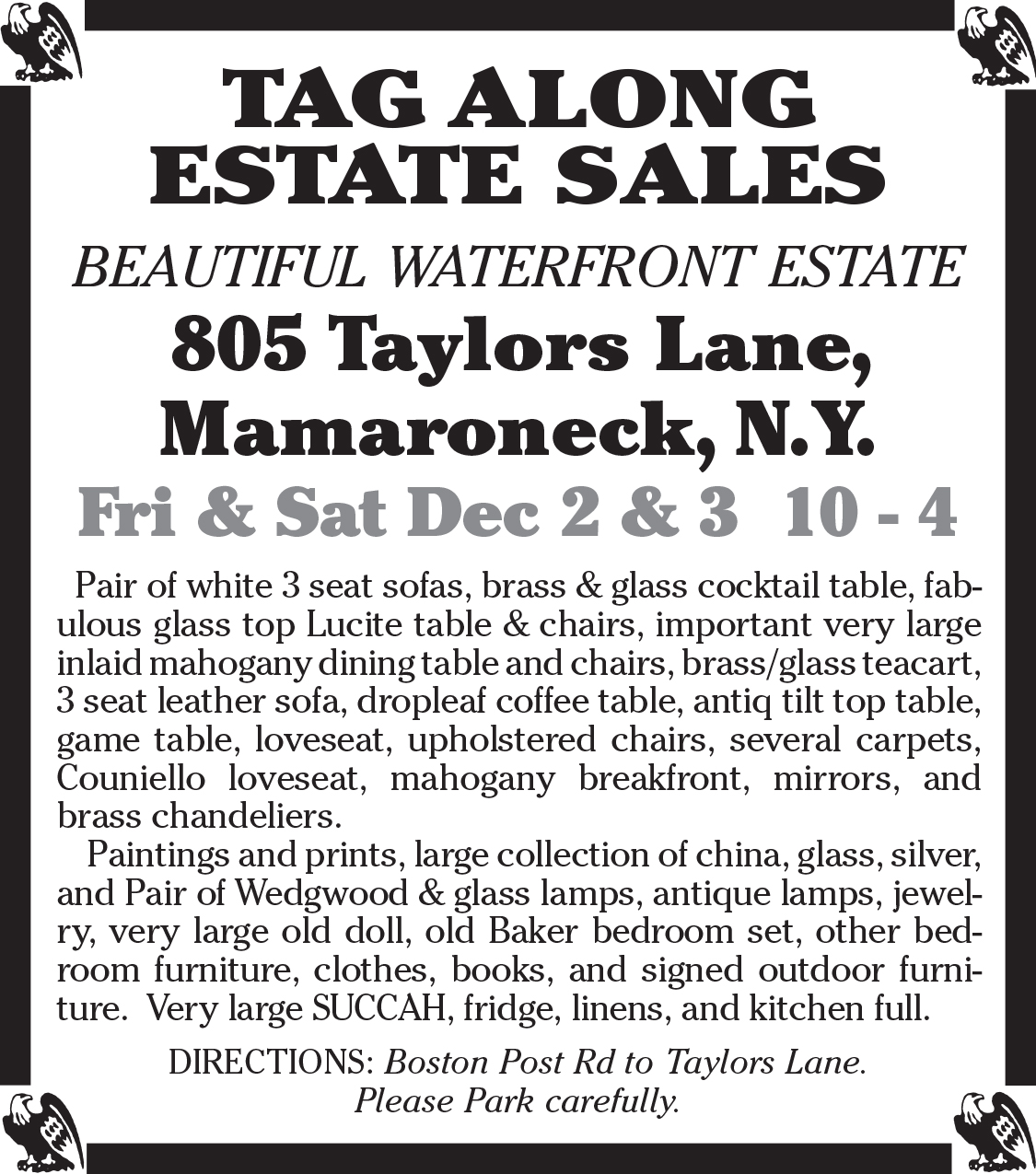 TAG ALONG ESTATE SALES

BEAUTIFUL WATERFRONT ESTATE

805 Taylors Lane, Mamaroneck, N.Y.

Fri & Sat Dec 2 & 3 10 - 4

Pair of white 3 seat sofas, brass & glass cocktail table, fabulous glass top Lucite table & chairs, important very large inlaid mahogany dining table and chairs, brass/glass teacart, 3 seat leather sofa, dropleaf coffee table, antiq tilt top table, game table, loveseat, upholstered chairs, several carpets, Couniello loveseat, mahogany breakfront, mirrors, and brass chandeliers.

Paintings and prints, large collection of china, glass, silver, and Pair of Wedgwood & glass lamps, antique lamps, jewelry, very large old doll, old Baker bedroom set, other bedroom furniture, clothes, books, and signed outdoor furniture. Very large SUCCAH, fridge, linens, and kitchen full.

DIRECTIONS: Boston Post Rd to Taylors Lane. Please Park carefully.